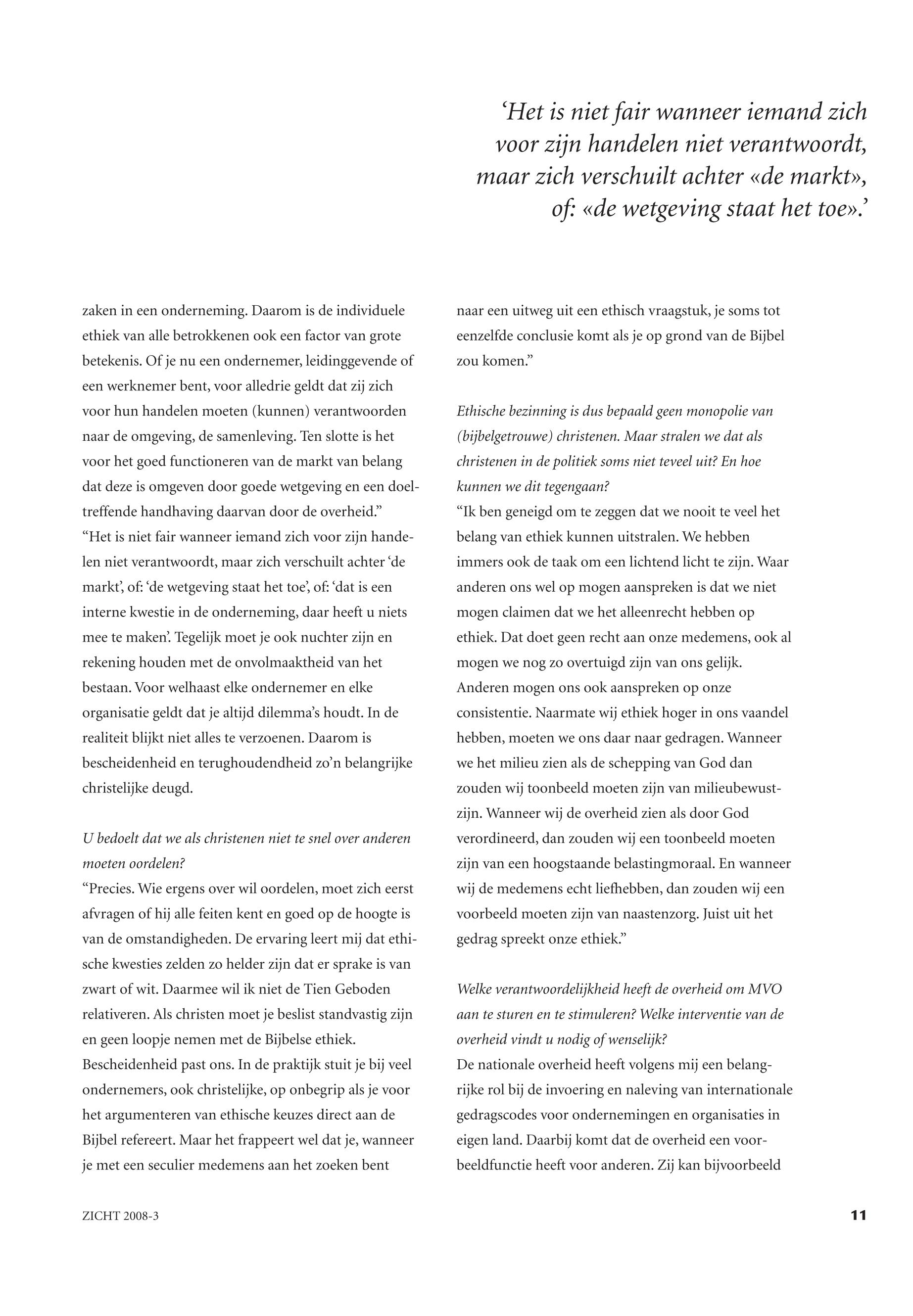 ‘Het is niet fair wanneer iemand zich voor zijn handelen niet verantwoordt, maar zich verschuilt achter «de markt», of: «de wetgeving staat het toe».’

zaken in een onderneming. Daarom is de individuele ethiek van alle betrokkenen ook een factor van grote betekenis. Of je nu een ondernemer, leidinggevende of een werknemer bent, voor alledrie geldt dat zij zich voor hun handelen moeten (kunnen) verantwoorden naar de omgeving, de samenleving. Ten slotte is het voor het goed functioneren van de markt van belang dat deze is omgeven door goede wetgeving en een doeltreffende handhaving daarvan door de overheid.”
“Het is niet fair wanneer iemand zich voor zijn handelen niet verantwoordt, maar zich verschuilt achter ‘de markt’, of: ‘de wetgeving staat het toe’, of: ‘dat is een interne kwestie in de onderneming, daar heeft u niets mee te maken’. Tegelijk moet je ook nuchter zijn en rekening houden met de onvolmaaktheid van het bestaan. Voor welhaast elke ondernemer en elke organisatie geldt dat je altijd dilemma’s houdt. In de realiteit blijkt niet alles te verzoenen. Daarom is bescheidenheid en terughoudendheid zo’n belangrijke christelijke deugd.

U bedoelt dat we als christenen niet te snel over anderen moeten oordelen?
“Precies. Wie ergens over wil oordelen, moet zich eerst afvragen of hij alle feiten kent en goed op de hoogte is van de omstandigheden. De ervaring leert mij dat ethische kwesties zelden zo helder zijn dat er sprake is van zwart of wit. Daarmee wil ik niet de Tien Geboden relativeren. Als christen moet je beslist standvastig zijn en geen loopje nemen met de Bijbelse ethiek. Bescheidenheid past ons. In de praktijk stuit je bij veel ondernemers, ook christelijke, op onbegrip als je voor het argumenteren van ethische keuzes direct aan de Bijbel refereert. Maar het frappeert wel dat je, wanneer je met een seculier medemens aan het zoeken bent naar een uitweg uit een ethisch vraagstuk, je soms tot eenzelfde conclusie komt als je op grond van de Bijbel zou komen.”

Ethische bezinning is dus bepaald geen monopolie van (bijbelgetrouwe) christenen. Maar stralen we dat als christenen in de politiek soms niet teveel uit? En hoe kunnen we dit tegengaan?
“Ik ben geneigd om te zeggen dat we nooit te veel het belang van ethiek kunnen uitstralen. We hebben immers ook de taak om een lichtend licht te zijn. Waar anderen ons wel op mogen aanspreken is dat we niet mogen claimen dat we het alleenrecht hebben op ethiek. Dat doet geen recht aan onze medemens, ook al mogen we nog zo overtuigd zijn van ons gelijk. Anderen mogen ons ook aanspreken op onze consistentie. Naarmate wij ethiek hoger in ons vaandel hebben, moeten we ons daar naar gedragen. Wanneer we het milieu zien als de schepping van God dan zouden wij toonbeeld moeten zijn van milieubewustzijn. Wanneer wij de overheid zien als door God verordineerd, dan zouden wij een toonbeeld moeten zijn van een hoogstaande belastingmoraal. En wanneer wij de medemens echt liefhebben, dan zouden wij een voorbeeld moeten zijn van naastenzorg. Juist uit het gedrag spreekt onze ethiek.”

Welke verantwoordelijkheid heeft de overheid om MVO aan te sturen en te stimuleren? Welke interventie van de overheid vindt u nodig of wenselijk?
De nationale overheid heeft volgens mij een belangrijke rol bij de invoering en naleving van internationale gedragscodes voor ondernemingen en organisaties in eigen land. Daarbij komt dat de overheid een voorbeeldfunctie heeft voor anderen. Zij kan bijvoorbeeld

ZICHT 2008-3

11